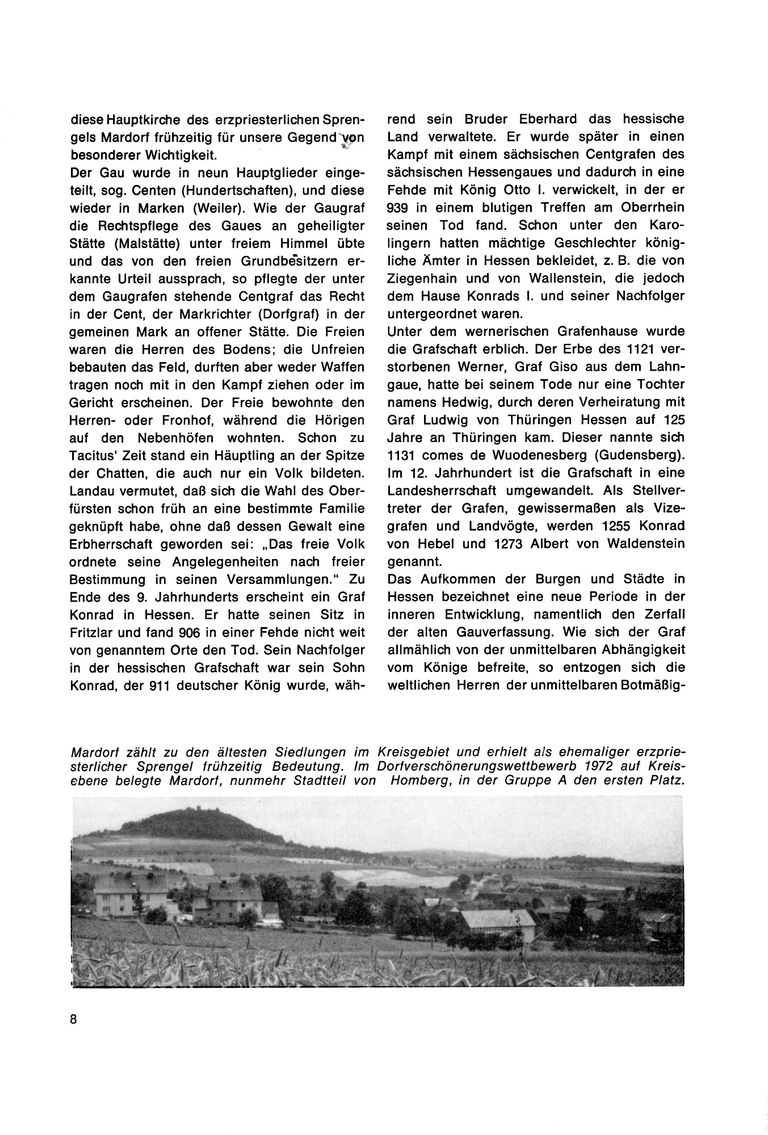 diese Hauptkirche des erzpriesterlichen Sprengels Mardorf frühzeitig für unsere Gegend von besonderer Wichtigkeit.
Der Gau wurde in neun Hauptglieder eingeteilt, sog. Centen (Hundertschaften), und diese wieder in Marken (Weiler). Wie der Gaugraf die Rechtspflege des Gaues an geheiligter Stätte (Malstätte) unter freiem Himmel übte und das von den freien Grundbesitzern erkannte Urteil aussprach, so pflegte der unter dem Gaugrafen stehende Centgraf das Recht in der Cent, der Markrichter (Dorfgraf) in der gemeinen Mark an offener Stätte. Die Freien waren die Herren des Bodens; die Unfreien bebauten das Feld, durften aber weder Waffen tragen noch mit in den Kampf ziehen oder im Gericht erscheinen. Der Freie bewohnte den Herren- oder Fronhof, während die Hörigen auf den Nebenhöfen wohnten. Schon zu Tacitus' Zeit stand ein Häuptling an der Spitze der Chatten, die auch nur ein Volk bildeten. Landau vermutet, daß sich die Wahl des Oberfürsten schon früh an eine bestimmte Familie geknüpft habe, ohne daß dessen Gewalt eine Erbherrschaft geworden sei: „Das freie Volk ordnete seine Angelegenheiten nach freier Bestimmung in seinen Versammlungen." Zu Ende des 9. Jahrhunderts erscheint ein Graf Konrad in Hessen. Er hatte seinen Sitz in Fritzlar und fand 906 in einer Fehde nicht weit von genanntem Orte den Tod. Sein Nachfolger in der hessischen Grafschaft war sein Sohn Konrad, der 911 deutscher König wurde, während sein Bruder Eberhard das hessische Land verwaltete. Er wurde später in einen Kampf mit einem sächsischen Centgrafen des sächsischen Hessengaues und dadurch in eine Fehde mit König Otto I. verwickelt, in der er 939 in einem blutigen Treffen am Oberrhein seinen Tod fand. Schon unter den Karolingern hatten mächtige Geschlechter königliche Ämter in Hessen bekleidet, z. B. die von Ziegenhain und von Wallenstein, die jedoch dem Hause Konrads I. und seiner Nachfolger untergeordnet waren.
Unter dem wernerischen Grafenhause wurde die Grafschaft erblich. Der Erbe des 1121 verstorbenen Werner, Graf Giso aus dem Lahngaue, hatte bei seinem Tode nur eine Tochter namens Hedwig, durch deren Verheiratung mit Graf Ludwig von Thüringen Hessen auf 125 Jahre an Thüringen kam. Dieser nannte sich 1131 comes de Wuodenesberg (Gudensberg). Im 12. Jahrhundert ist die Grafschaft in eine Landesherrschaft umgewandelt. Als Stellvertreter der Grafen, gewissermaßen als Vizegrafen und Landvögte, werden 1255 Konrad von Hebel und 1273 Albert von Waldenstein genannt.
Das Aufkommen der Burgen und Städte in Hessen bezeichnet eine neue Periode in der inneren Entwicklung, namentlich den Zerfall der alten Gauverfassung. Wie sich der Graf allmählich von der unmittelbaren Abhängigkeit vom Könige befreite, so entzogen sich die weltlichen Herren der unmittelbaren Botmäßig-

Mardorf zählt zu den ältesten Siedlungen im Kreisgebiet und erhielt als ehemaliger erzpriesterlicher Sprengel frühzeitig Bedeutung. Im Dorfverschönerungswettbewerb 1972 auf Kreisebene belegte Mardorf, nunmehr Stadtteil von Homberg, in der Gruppe A den ersten Platz.

8